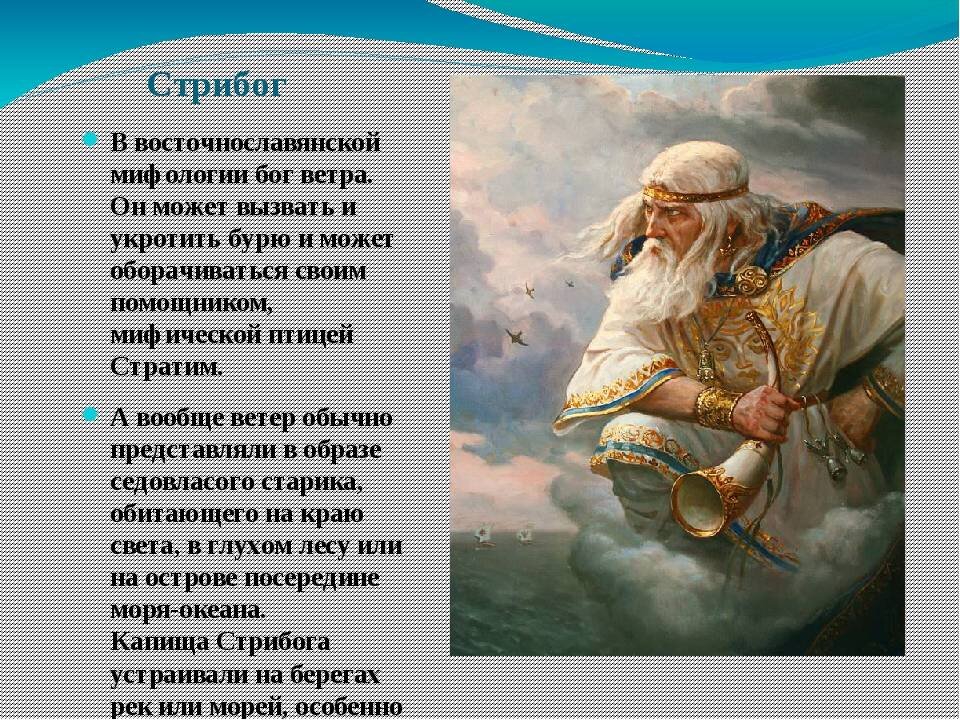 Стрибог

В восточнославянской мифологии бог ветра. Он может вызвать и укротить бурю и может оборачиваться своим помощником, мифической птицей Стратим.

А вообще ветер обычно представляли в образе седовласого старика, обитающего на краю света, в глухом лесу или на острове посередине моря-океана. Капища Стрибога устраивали на берегах рек или морей, особенно